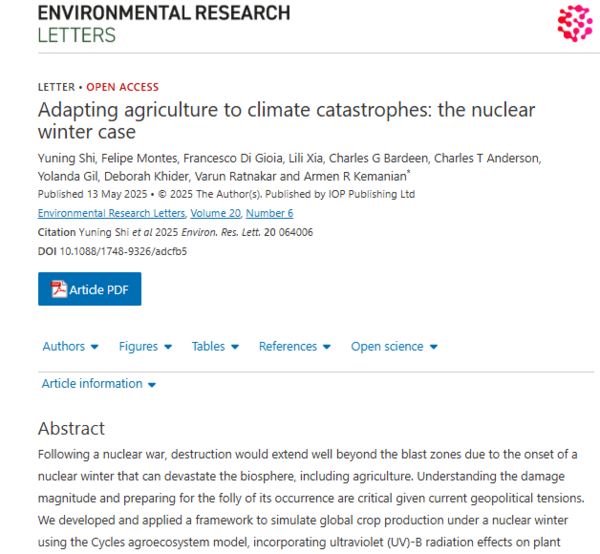 ENVIRONMENTAL RESEARCH
LETTERS

LETTER • OPEN ACCESS

Adapting agriculture to climate catastrophes: the nuclear winter case

Yuning Shi, Felipe Montes, Francesco Di Gioia, Lili Xia, Charles G Bardeen, Charles T Anderson, Yolanda Gil, Deborah Khider, Varun Ratnakar and Armen R Kemanian*

Published 13 May 2025 • © 2025 The Author(s). Published by IOP Publishing Ltd

Environmental Research Letters, Volume 20, Number 6

Citation Yuning Shi et al 2025 Environ. Res. Lett. 20 064006

DOI 10.1088/1748-9326/adcfb5

Article PDF

Authors Figures Tables References Open science

Article information

Abstract

Following a nuclear war, destruction would extend well beyond the blast zones due to the onset of a nuclear winter that can devastate the biosphere, including agriculture. Understanding the damage magnitude and preparing for the folly of its occurrence are critical given current geopolitical tensions. We developed and applied a framework to simulate global crop production under a nuclear winter using the Cycles agroecosystem model, incorporating ultraviolet (UV)-B radiation effects on plant